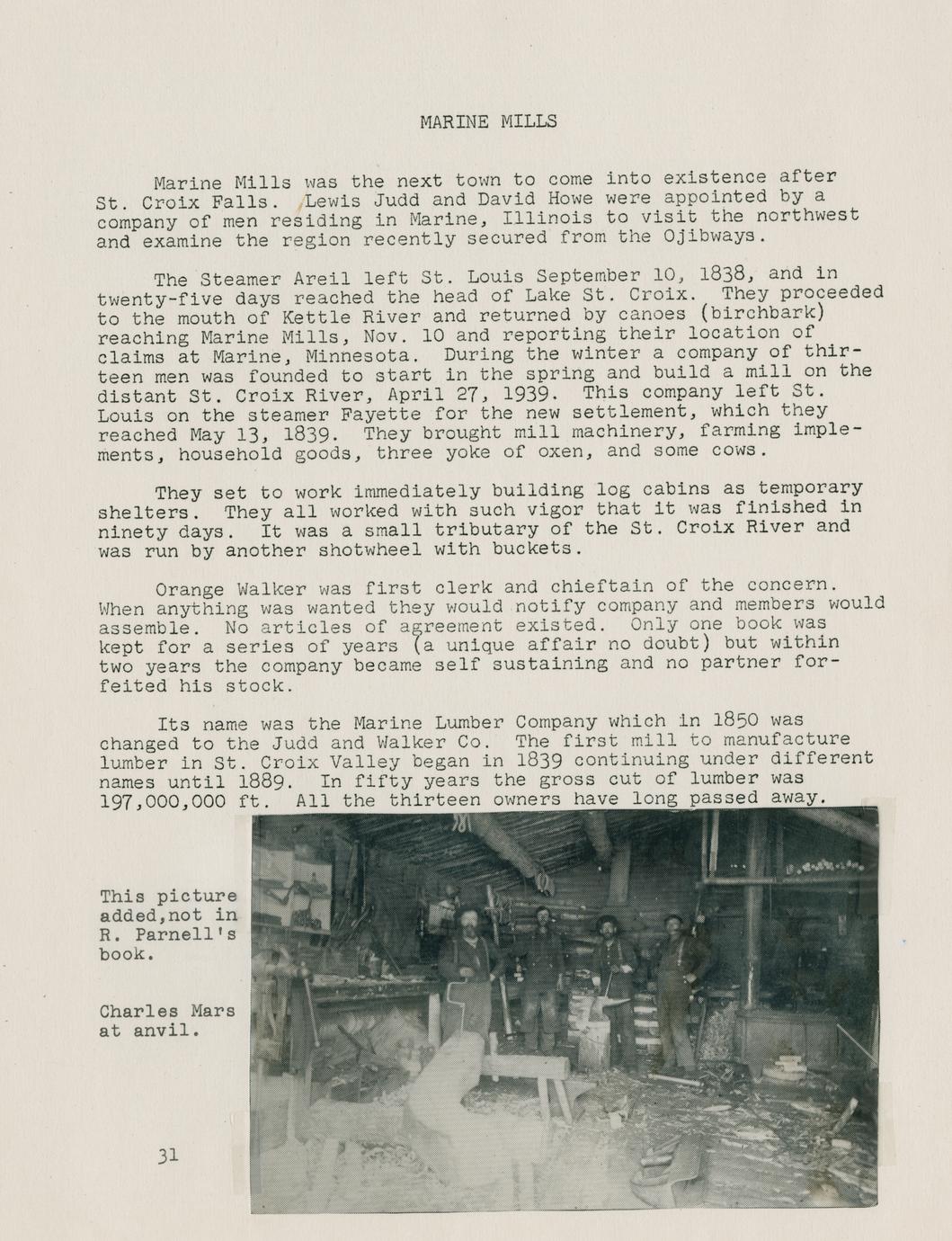 MARINE MILLS

Marine Mills was the next town to come into existence after St. Croix Falls. Lewis Judd and David Howe were appointed by a company of men residing in Marine, Illinois to visit the northwest and examine the region recently secured from the Ojibways.

The Steamer Areil left St. Louis September 10, 1838, and in twenty-five days reached the head of Lake St. Croix. They proceeded to the mouth of Kettle River and returned by canoes (birchbark) reaching Marine Mills, Nov. 10 and reporting their location of claims at Marine, Minnesota. During the winter a company of thirteen men was founded to start in the spring and build a mill on the distant St. Croix River, April 27, 1939. This company left St. Louis on the steamer Fayette for the new settlement, which they reached May 13, 1839. They brought mill machinery, farming implements, household goods, three yoke of oxen, and some cows.

They set to work immediately building log cabins as temporary shelters. They all worked with such vigor that it was finished in ninety days. It was a small tributary of the St. Croix River and was run by another shotwheel with buckets.

Orange Walker was first clerk and chieftain of the concern. When anything was wanted they would notify company and members would assemble. No articles of agreement existed. Only one book was kept for a series of years (a unique affair no doubt) but within two years the company became self sustaining and no partner forfeited his stock.

Its name was the Marine Lumber Company which in 1850 was changed to the Judd and Walker Co. The first mill to manufacture lumber in St. Croix Valley began in 1839 continuing under different names until 1889. In fifty years the gross cut of lumber was 197,000,000 ft. All the thirteen owners have long passed away.

This picture added,not in R. Parnell's book.

Charles Mars at anvil.

31